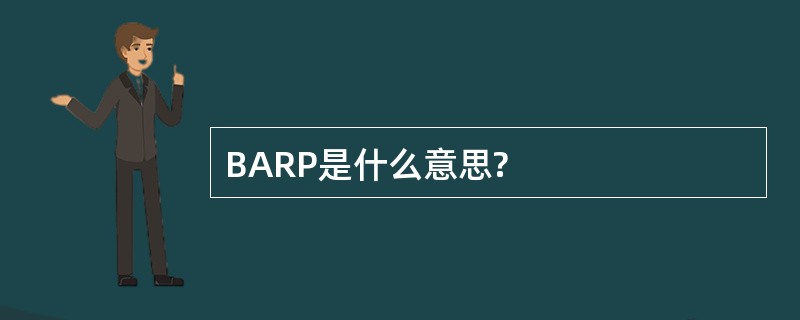 BARP是什么意思?